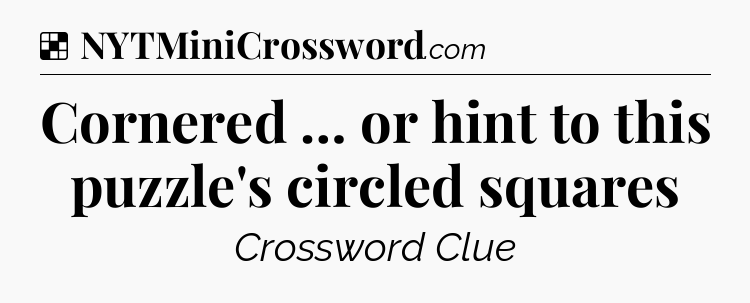 NYTMiniCrossword.com

Cornered ... or hint to this puzzle's circled squares

Crossword Clue